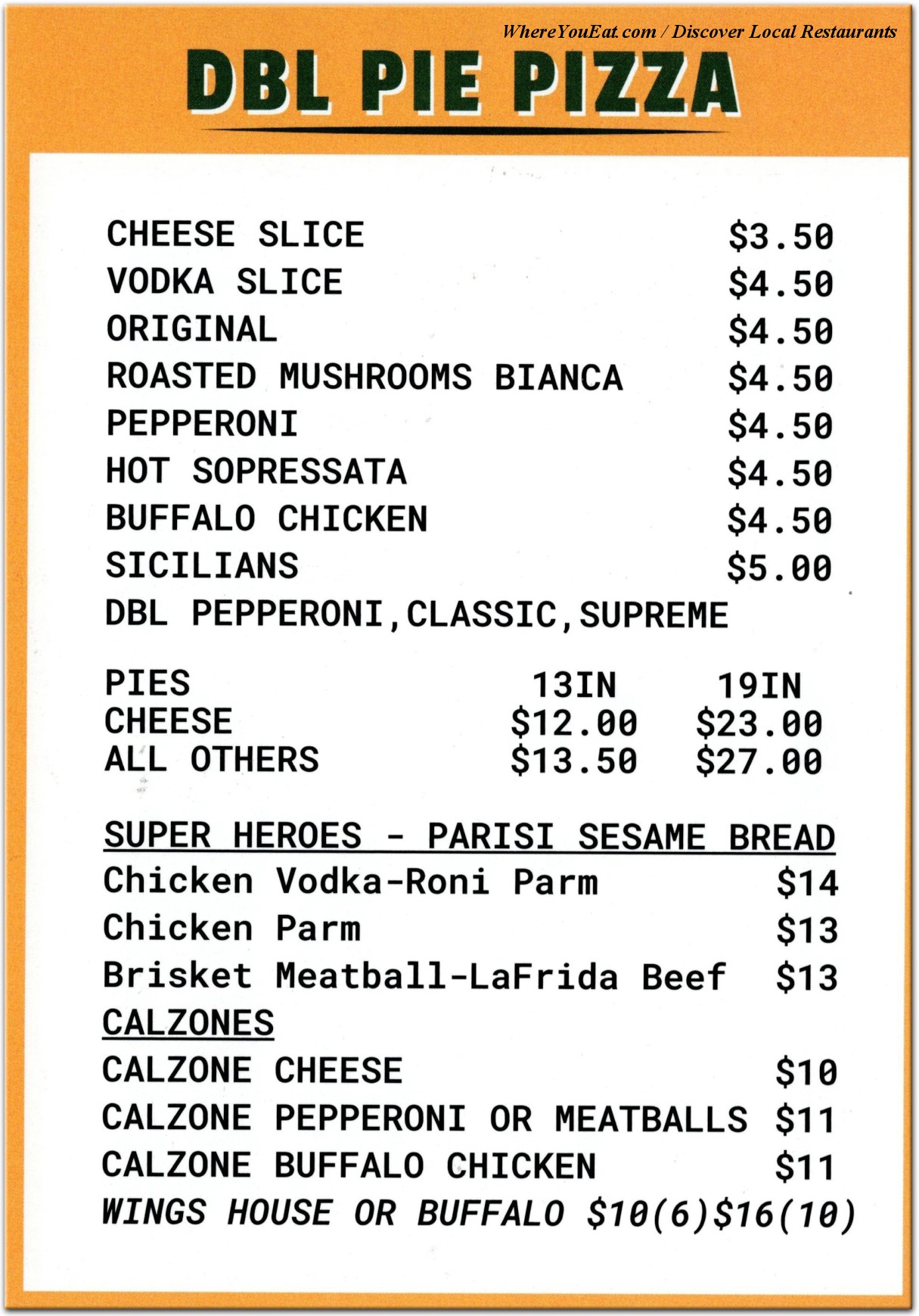 WhereYouEat.com / Discover Local Restaurants

DBL PIE PIZZA

CHEESE SLICE $3.50
VODKA SLICE $4.50
ORIGINAL $4.50
ROASTED MUSHROOMS BIANCA $4.50
PEPPERONI $4.50
HOT SOPRESSATA $4.50
BUFFALO CHICKEN $4.50
SICILIANS $5.00
DBL PEPPERONI,CLASSIC,SUPREME

| PIES | 13IN | 19IN |
|---|---|---|
| CHEESE | $12.00 | $23.00 |
| ALL OTHERS | $13.50 | $27.00 |

SUPER HEROES - PARISI SESAME BREAD
Chicken Vodka-Roni Parm $14
Chicken Parm $13
Brisket Meatball-LaFrida Beef $13
CALZONES
CALZONE CHEESE $10
CALZONE PEPPERONI OR MEATBALLS $11
CALZONE BUFFALO CHICKEN $11
WINGS HOUSE OR BUFFALO $10(6)$16(10)